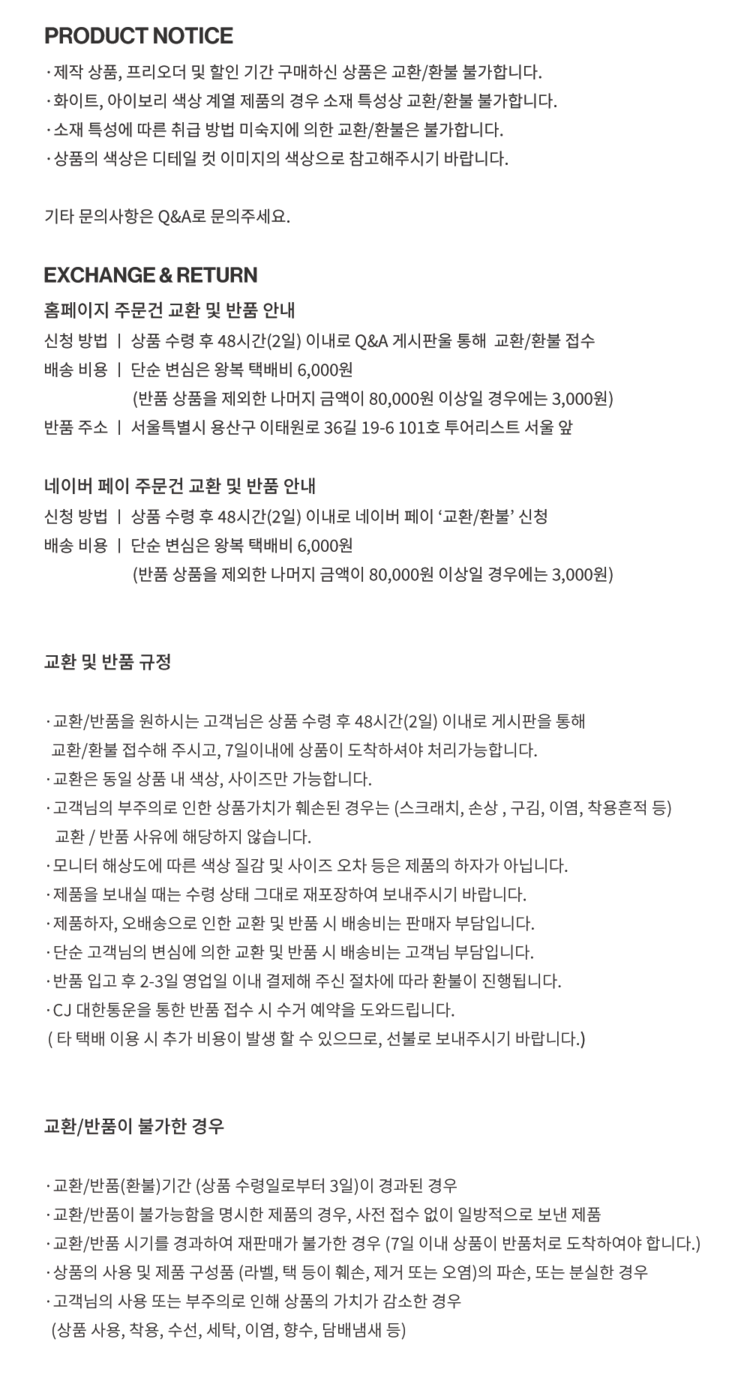 PRODUCT NOTICE

· 제작 상품, 프리오더 및 할인 기간 구매하신 상품은 교환/환불 불가합니다.
· 화이트, 아이보리 색상 계열 제품의 경우 소재 특성상 교환/환불 불가합니다.
· 소재 특성에 따른 취급 방법 미숙지에 의한 교환/환불은 불가합니다.
· 상품의 색상은 디테일 컷 이미지의 색상으로 참고해주시기 바랍니다.

기타 문의사항은 Q&A로 문의주세요.

EXCHANGE & RETURN

홈페이지 주문건 교환 및 반품 안내
신청 방법 | 상품 수령 후 48시간(2일) 이내로 Q&A 게시판을 통해 교환/환불 접수
배송 비용 | 단순 변심은 왕복 택배비 6,000원
(반품 상품을 제외한 나머지 금액이 80,000원 이상일 경우에는 3,000원)
반품 주소 | 서울특별시 용산구 이태원로 36길 19-6 101호 투어리스트 서울 앞

네이버 페이 주문건 교환 및 반품 안내
신청 방법 | 상품 수령 후 48시간(2일) 이내로 네이버 페이 '교환/환불' 신청
배송 비용 | 단순 변심은 왕복 택배비 6,000원
(반품 상품을 제외한 나머지 금액이 80,000원 이상일 경우에는 3,000원)

교환 및 반품 규정

· 교환/반품을 원하시는 고객님은 상품 수령 후 48시간(2일) 이내로 게시판을 통해 교환/환불 접수해 주시고, 7일이내에 상품이 도착하셔야 처리가능합니다.
· 교환은 동일 상품 내 색상, 사이즈만 가능합니다.
· 고객님의 부주의로 인한 상품가치가 훼손된 경우는 (스크래치, 손상 , 구김, 이염, 착용흔적 등) 교환 / 반품 사유에 해당하지 않습니다.
· 모니터 해상도에 따른 색상 질감 및 사이즈 오차 등은 제품의 하자가 아닙니다.
· 제품을 보내실 때는 수령 상태 그대로 재포장하여 보내주시기 바랍니다.
· 제품하자, 오배송으로 인한 교환 및 반품 시 배송비는 판매자 부담입니다.
· 단순 고객님의 변심에 의한 교환 및 반품 시 배송비는 고객님 부담입니다.
· 반품 입고 후 2-3일 영업일 이내 결제해 주신 절차에 따라 환불이 진행됩니다.
· CJ 대한통운을 통한 반품 접수 시 수거 예약을 도와드립니다.
( 타 택배 이용 시 추가 비용이 발생 할 수 있으므로, 선불로 보내주시기 바랍니다.)

교환/반품이 불가한 경우

· 교환/반품(환불)기간 (상품 수령일로부터 3일)이 경과된 경우
· 교환/반품이 불가능함을 명시한 제품의 경우, 사전 접수 없이 일방적으로 보낸 제품
· 교환/반품 시기를 경과하여 재판매가 불가한 경우 (7일 이내 상품이 반품처로 도착하여야 합니다.)
· 상품의 사용 및 제품 구성품 (라벨, 택 등이 훼손, 제거 또는 오염)의 파손, 또는 분실한 경우
· 고객님의 사용 또는 부주의로 인해 상품의 가치가 감소한 경우
(상품 사용, 착용, 수선, 세탁, 이염, 향수, 담배냄새 등)